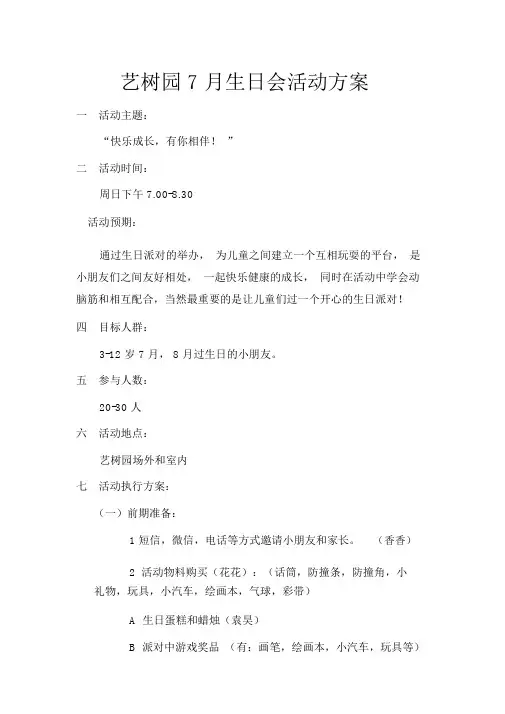 艺树园 7 月生日会活动方案

一 活动主题：

“快乐成长，有你相伴！ ”

二 活动时间：

周日下午 7.00-8.30

活动预期：

通过生日派对的举办， 为儿童之间建立一个互相玩耍的平台， 是小朋友们之间友好相处， 一起快乐健康的成长， 同时在活动中学会动脑筋和相互配合，当然最重要的是让儿童们过一个开心的生日派对！

四 目标人群：

3-12 岁 7 月， 8 月过生日的小朋友。

五 参与人数：

20-30 人

六 活动地点：

艺树园场外和室内

七 活动执行方案：

（一）前期准备：

1 短信，微信，电话等方式邀请小朋友和家长。 （香香）

2 活动物料购买（花花）：（话筒，防撞条，防撞角，小礼物，玩具，小汽车，绘画本，气球，彩带）

A 生日蛋糕和蜡烛（袁昊）

B 派对中游戏奖品 （有：画笔，绘画本，小汽车，玩具等）